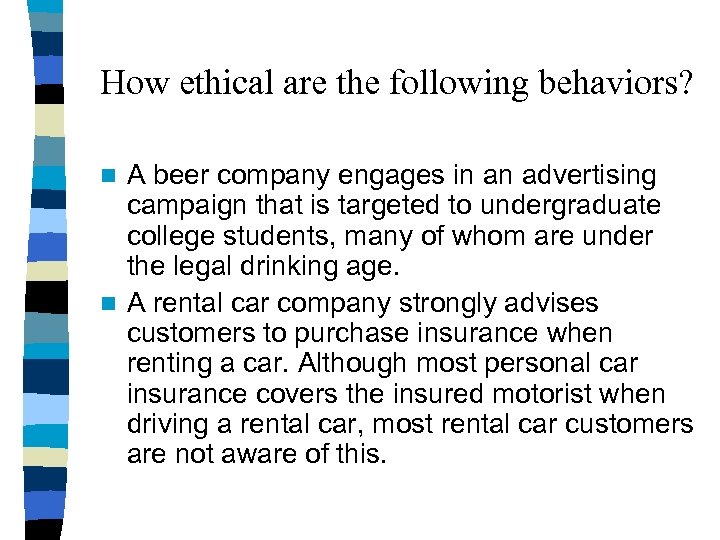 How ethical are the following behaviors?

• A beer company engages in an advertising campaign that is targeted to undergraduate college students, many of whom are under the legal drinking age.

• A rental car company strongly advises customers to purchase insurance when renting a car. Although most personal car insurance covers the insured motorist when driving a rental car, most rental car customers are not aware of this.